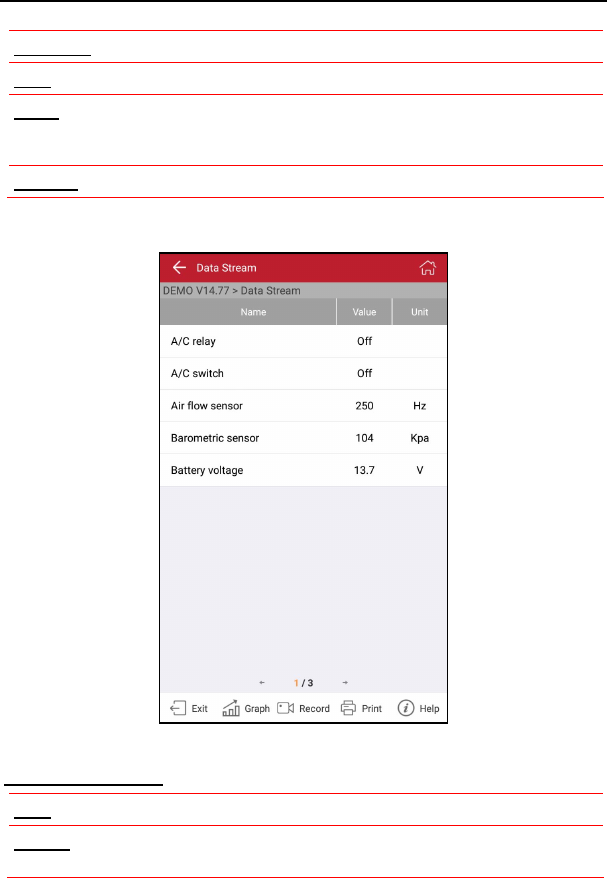 Data Stream

DEMO V14.77 > Data Stream

| Name | Value | Unit |
|---|---|---|
| A/C relay | Off | |
| A/C switch | Off | |
| Air flow sensor | 250 | Hz |
| Barometric sensor | 104 | Kpa |
| Battery voltage | 13.7 | V |

← 1 / 3 →

Exit Graph Record Print Help